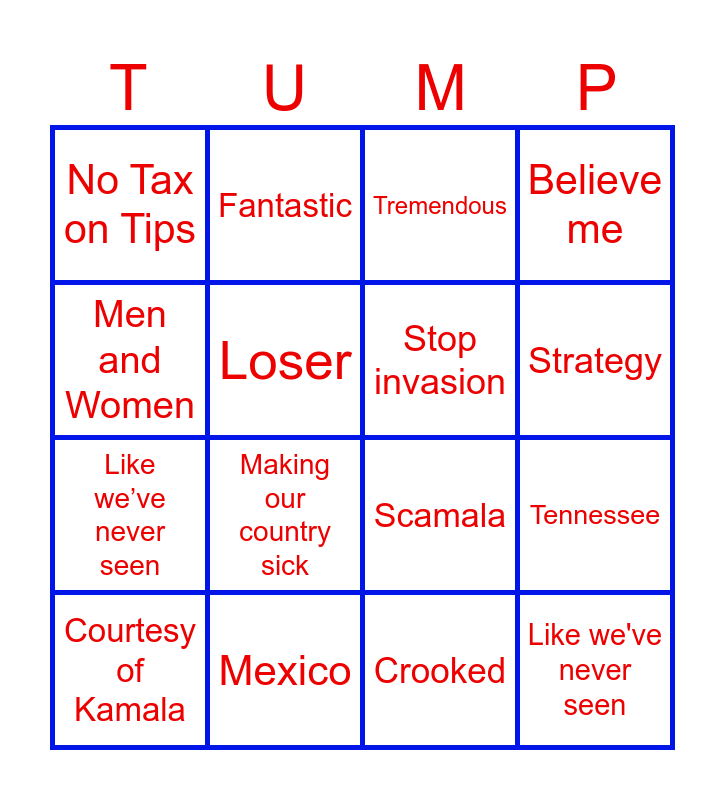 | T | U | M | P |
|---|---|---|---|
| No Tax on Tips | Fantastic | Tremendous | Believe me |
| Men and Women | Loser | Stop invasion | Strategy |
| Like we’ve never seen | Making our country sick | Scamala | Tennessee |
| Courtesy of Kamala | Mexico | Crooked | Like we've never seen |